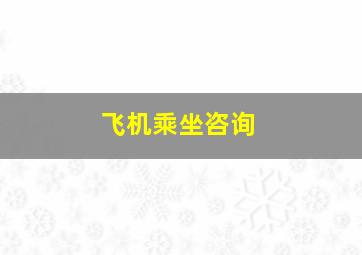 飞机乘坐咨询